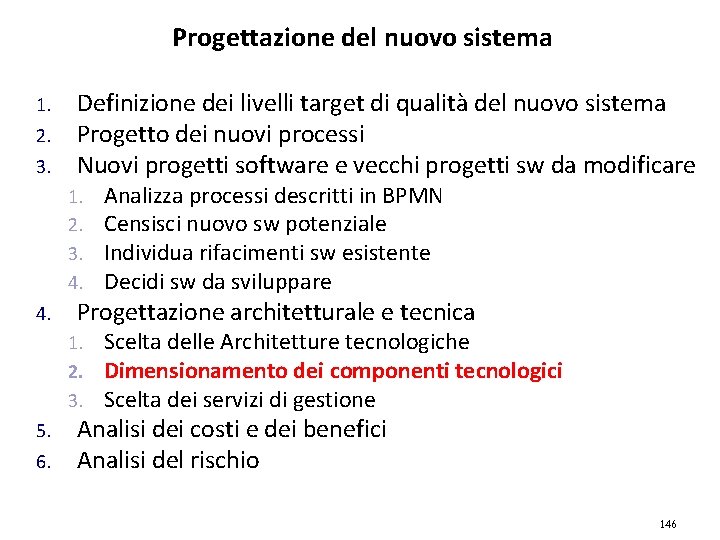 Progettazione del nuovo sistema

1. Definizione dei livelli target di qualità del nuovo sistema
2. Progetto dei nuovi processi
3. Nuovi progetti software e vecchi progetti sw da modificare
   1. Analizza processi descritti in BPMN
   2. Censisci nuovo sw potenziale
   3. Individua rifacimenti sw esistente
   4. Decidi sw da sviluppare
4. Progettazione architetturale e tecnica
   1. Scelta delle Architetture tecnologiche
   2. Dimensionamento dei componenti tecnologici
   3. Scelta dei servizi di gestione
5. Analisi dei costi e dei benefici
6. Analisi del rischio

146